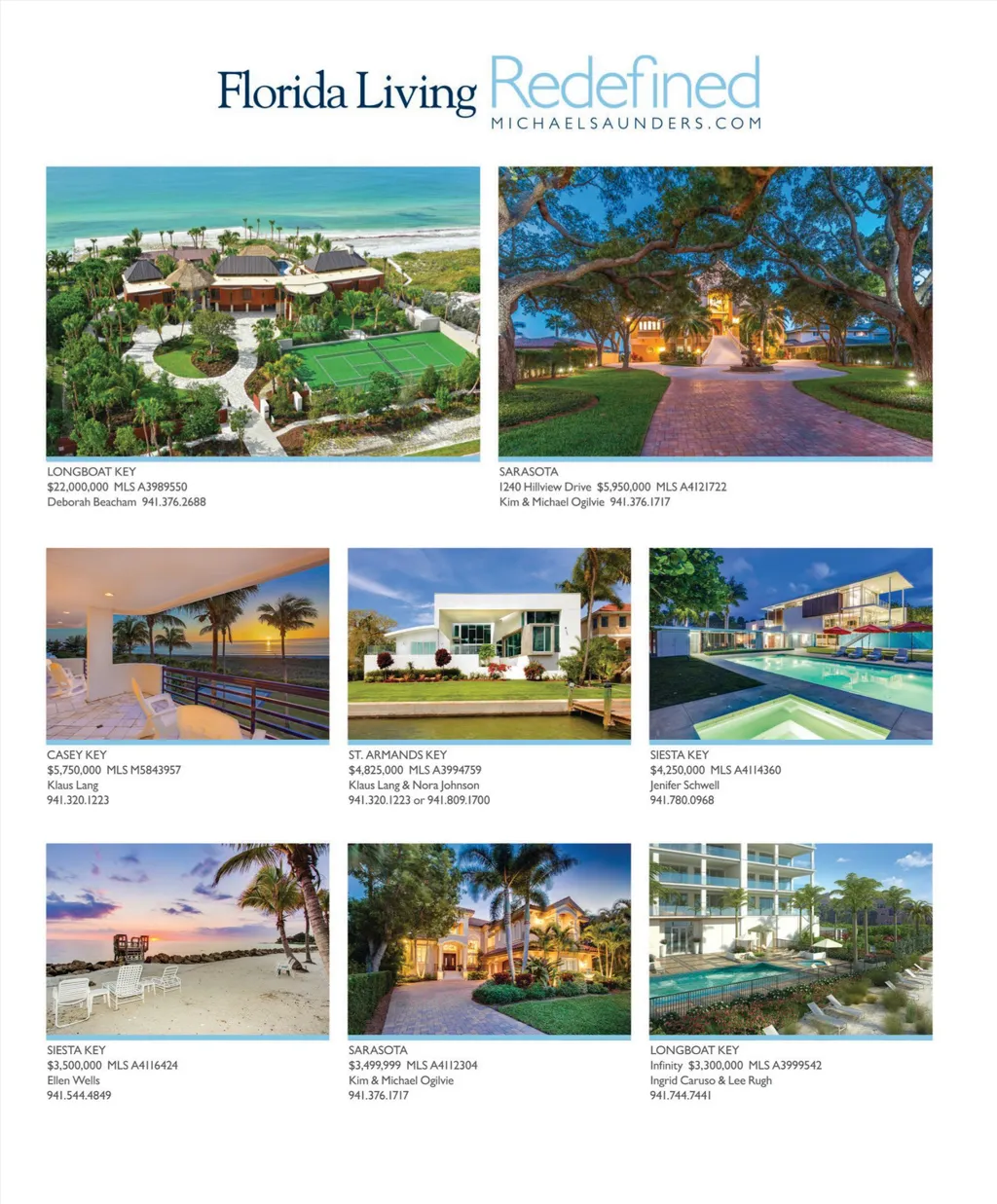 Florida Living Redefined
MICHAELSAUNDERS.COM

LONGBOAT KEY
$22,000,000 MLS A3989550
Deborah Beacham 941.376.2688

SARASOTA
1240 Hillview Drive $5,950,000 MLS A4121722
Kim & Michael Ogilvie 941.376.1717

CASEY KEY
$5,750,000 MLS M5843957
Klaus Lang
941.320.1223

ST. ARMANDS KEY
$4,825,000 MLS A3994759
Klaus Lang & Nora Johnson
941.320.1223 or 941.809.1700

SIESTA KEY
$4,250,000 MLS A4114360
Jenifer Schwell
941.780.0968

SIESTA KEY
$3,500,000 MLS A4116424
Ellen Wells
941.544.4849

SARASOTA
$3,499,999 MLS A4112304
Kim & Michael Ogilvie
941.376.1717

LONGBOAT KEY
Infinity $3,300,000 MLS A3999542
Ingrid Caruso & Lee Rugh
941.744.7441